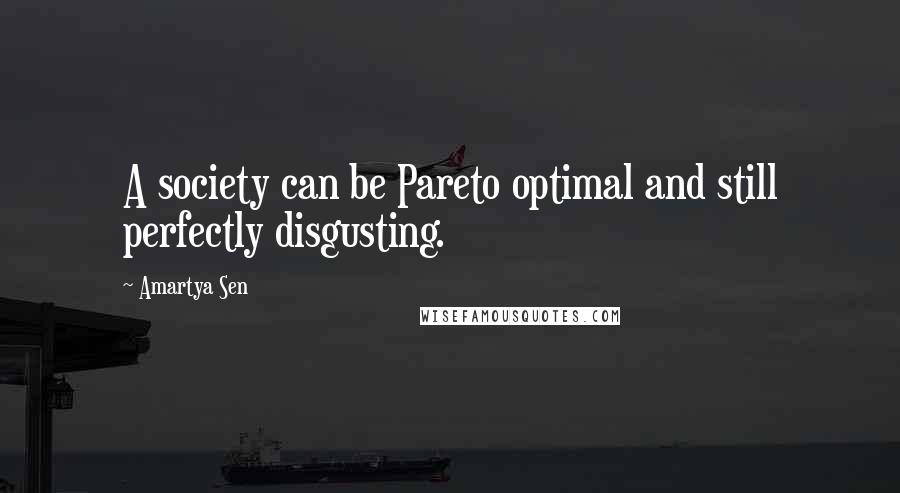 A society can be Pareto optimal and still perfectly disgusting.

~ Amartya Sen

WISEFAMOUSQUOTES.COM